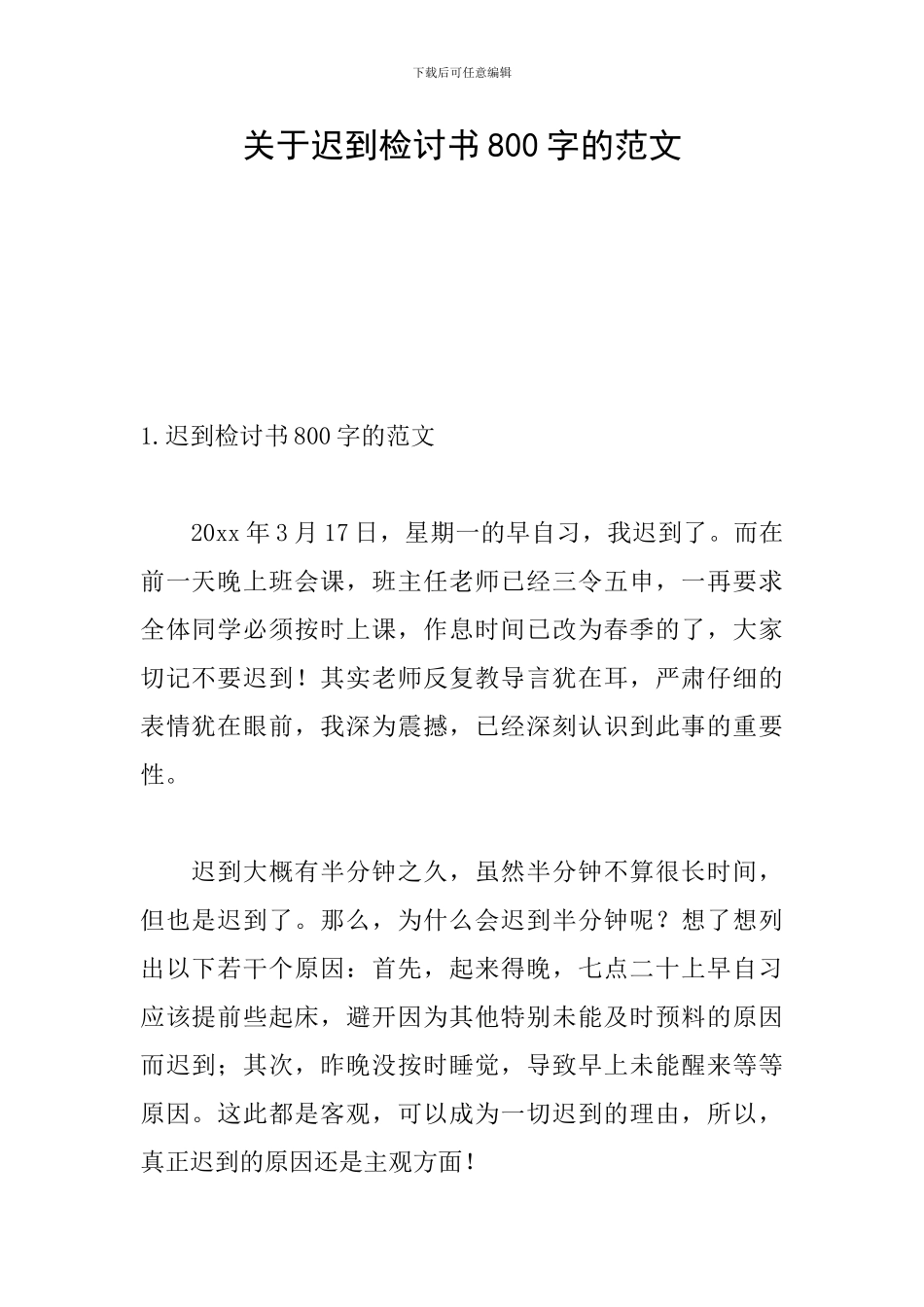 下载后可任意编辑

关于迟到检讨书800字的范文

1.迟到检讨书800字的范文

20xx年3月17日，星期一的早自习，我迟到了。而在前一天晚上班会课，班主任老师已经三令五申，一再要求全体同学必须按时上课，作息时间已改为春季的了，大家切记不要迟到！其实老师反复教导言犹在耳，严肃仔细的表情犹在眼前，我深为震撼，已经深刻认识到此事的重要性。

迟到大概有半分钟之久，虽然半分钟不算很长时间，但也是迟到了。那么，为什么会迟到半分钟呢？想了想列出以下若干个原因：首先，起来得晚，七点二十上早自习应该提前些起床，避开因为其他特别未能及时预料的原因而迟到；其次，昨晚没按时睡觉，导致早上未能醒来等等原因。这此都是客观，可以成为一切迟到的理由，所以，真正迟到的原因还是主观方面！